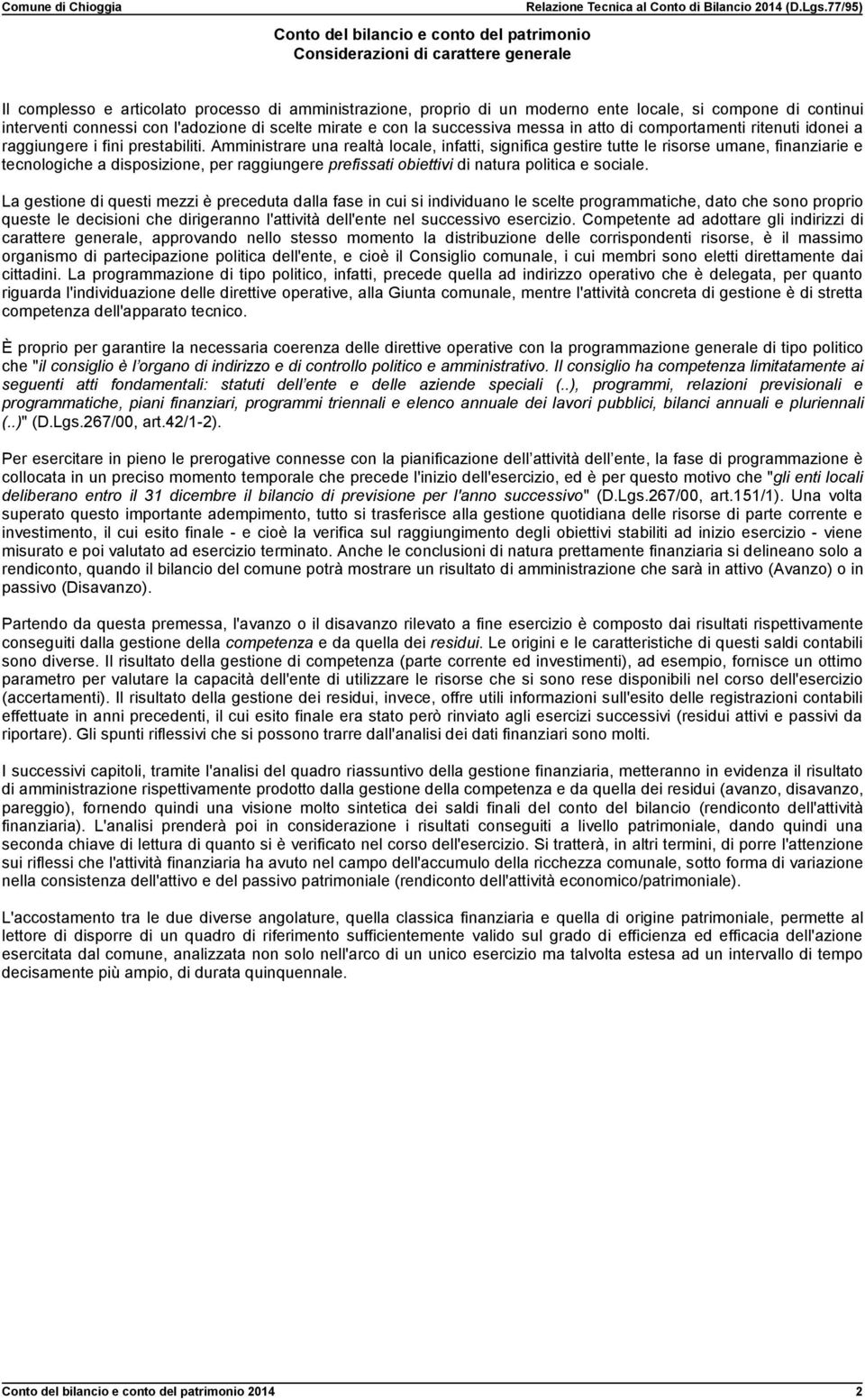 Comune di Chioggia

Relazione Tecnica al Conto di Bilancio 2014 (D.Lgs.77/95)

Conto del bilancio e conto del patrimonio
Considerazioni di carattere generale

Il complesso e articolato processo di amministrazione, proprio di un moderno ente locale, si compone di continui interventi connessi con l'adozione di scelte mirate e con la successiva messa in atto di comportamenti ritenuti idonei a raggiungere i fini prestabiliti. Amministrare una realtà locale, infatti, significa gestire tutte le risorse umane, finanziarie e tecnologiche a disposizione, per raggiungere prefissati obiettivi di natura politica e sociale.

La gestione di questi mezzi è preceduta dalla fase in cui si individuano le scelte programmatiche, dato che sono proprio queste le decisioni che dirigeranno l'attività dell'ente nel successivo esercizio. Competente ad adottare gli indirizzi di carattere generale, approvando nello stesso momento la distribuzione delle corrispondenti risorse, è il massimo organismo di partecipazione politica dell'ente, e cioè il Consiglio comunale, i cui membri sono eletti direttamente dai cittadini. La programmazione di tipo politico, infatti, precede quella ad indirizzo operativo che è delegata, per quanto riguarda l'individuazione delle direttive operative, alla Giunta comunale, mentre l'attività concreta di gestione è di stretta competenza dell'apparato tecnico.

È proprio per garantire la necessaria coerenza delle direttive operative con la programmazione generale di tipo politico che "il consiglio è l organo di indirizzo e di controllo politico e amministrativo. Il consiglio ha competenza limitatamente ai seguenti atti fondamentali: statuti dell ente e delle aziende speciali (..), programmi, relazioni previsionali e programmatiche, piani finanziari, programmi triennali e elenco annuale dei lavori pubblici, bilanci annuali e pluriennali (..)" (D.Lgs.267/00, art.42/1-2).

Per esercitare in pieno le prerogative connesse con la pianificazione dell attività dell ente, la fase di programmazione è collocata in un preciso momento temporale che precede l'inizio dell'esercizio, ed è per questo motivo che "gli enti locali deliberano entro il 31 dicembre il bilancio di previsione per l'anno successivo" (D.Lgs.267/00, art.151/1). Una volta superato questo importante adempimento, tutto si trasferisce alla gestione quotidiana delle risorse di parte corrente e investimento, il cui esito finale - e cioè la verifica sul raggiungimento degli obiettivi stabiliti ad inizio esercizio - viene misurato e poi valutato ad esercizio terminato. Anche le conclusioni di natura prettamente finanziaria si delineano solo a rendiconto, quando il bilancio del comune potrà mostrare un risultato di amministrazione che sarà in attivo (Avanzo) o in passivo (Disavanzo).

Partendo da questa premessa, l'avanzo o il disavanzo rilevato a fine esercizio è composto dai risultati rispettivamente conseguiti dalla gestione della competenza e da quella dei residui. Le origini e le caratteristiche di questi saldi contabili sono diverse. Il risultato della gestione di competenza (parte corrente ed investimenti), ad esempio, fornisce un ottimo parametro per valutare la capacità dell'ente di utilizzare le risorse che si sono rese disponibili nel corso dell'esercizio (accertamenti). Il risultato della gestione dei residui, invece, offre utili informazioni sull'esito delle registrazioni contabili effettuate in anni precedenti, il cui esito finale era stato però rinviato agli esercizi successivi (residui attivi e passivi da riportare). Gli spunti riflessivi che si possono trarre dall'analisi dei dati finanziari sono molti.

I successivi capitoli, tramite l'analisi del quadro riassuntivo della gestione finanziaria, metteranno in evidenza il risultato di amministrazione rispettivamente prodotto dalla gestione della competenza e da quella dei residui (avanzo, disavanzo, pareggio), fornendo quindi una visione molto sintetica dei saldi finali del conto del bilancio (rendiconto dell'attività finanziaria). L'analisi prenderà poi in considerazione i risultati conseguiti a livello patrimoniale, dando quindi una seconda chiave di lettura di quanto si è verificato nel corso dell'esercizio. Si tratterà, in altri termini, di porre l'attenzione sui riflessi che l'attività finanziaria ha avuto nel campo dell'accumulo della ricchezza comunale, sotto forma di variazione nella consistenza dell'attivo e del passivo patrimoniale (rendiconto dell'attività economico/patrimoniale).

L'accostamento tra le due diverse angolature, quella classica finanziaria e quella di origine patrimoniale, permette al lettore di disporre di un quadro di riferimento sufficientemente valido sul grado di efficienza ed efficacia dell'azione esercitata dal comune, analizzata non solo nell'arco di un unico esercizio ma talvolta estesa ad un intervallo di tempo decisamente più ampio, di durata quinquennale.

Conto del bilancio e conto del patrimonio 2014

2